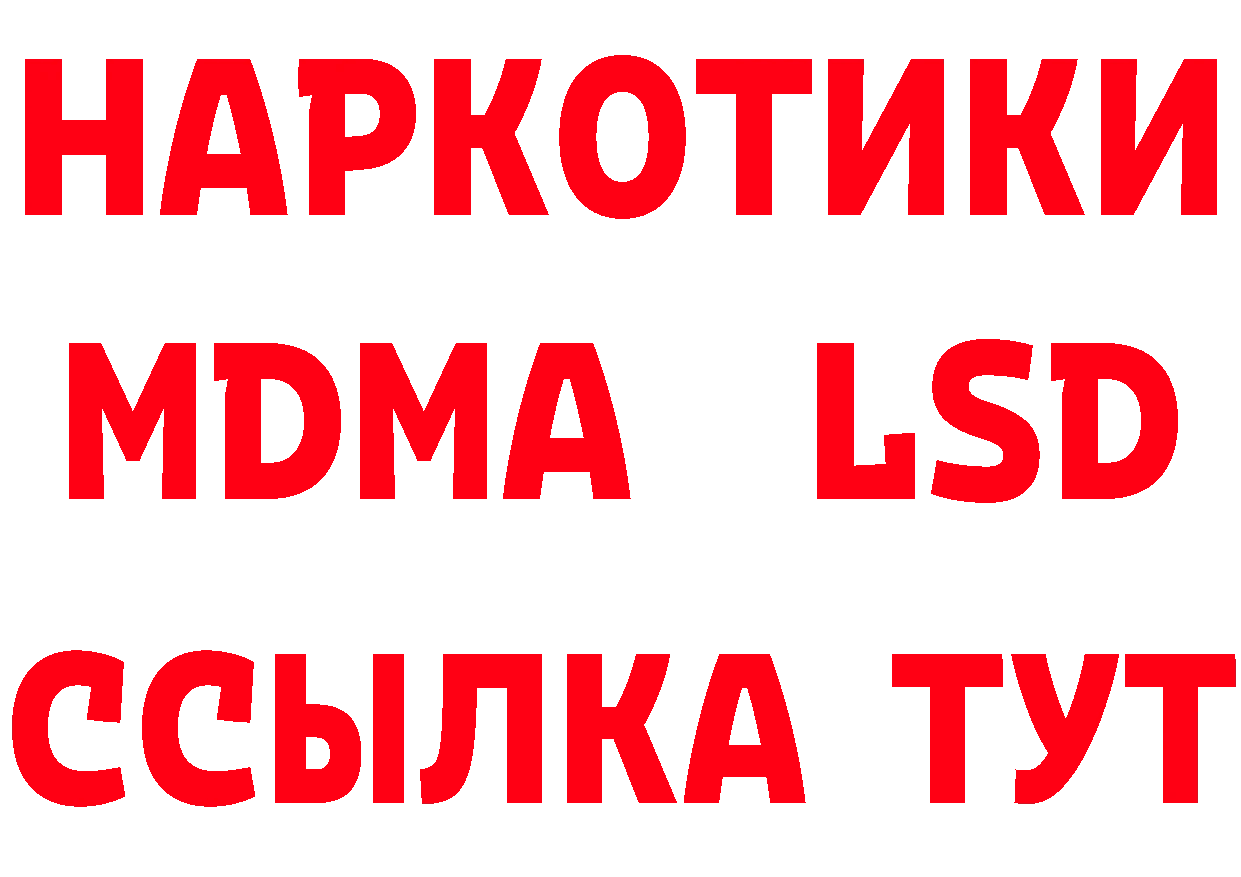 НАРКОТИКИ
MDMA LSD
ССЫЛКА ТУТ